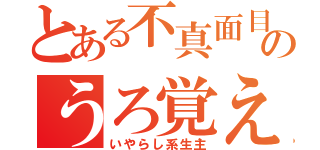 とある不真面目の
うろ覚え
いやらし系生主